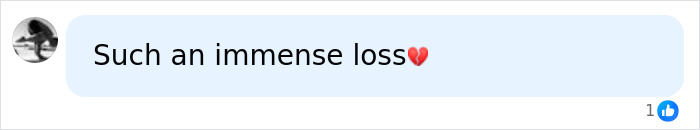 Such an immense loss💔

1